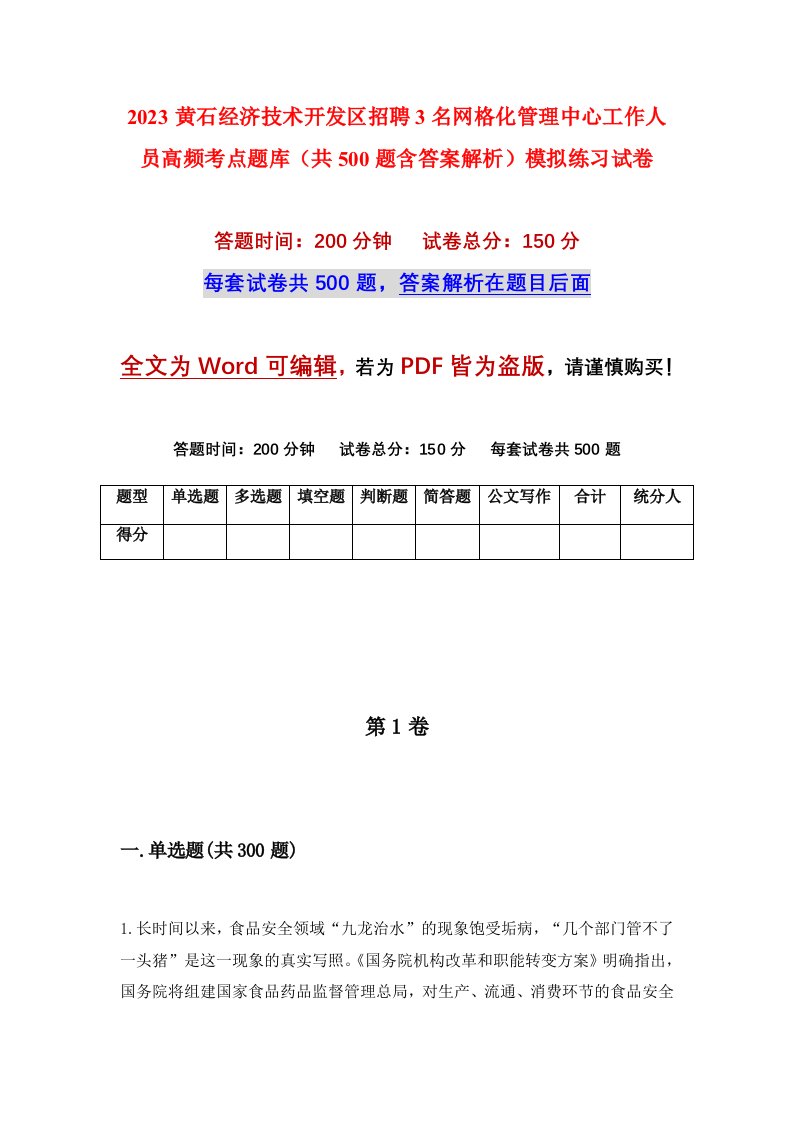 2023 黄石经济技术开发区招聘 3 名网格化管理中心工作人员高频考点题库（共 500 题含答案解析）模拟练习试卷

答题时间：200 分钟　试卷总分：150 分

每套试卷共 500 题，答案解析在题目后面

全文为 Word 可编辑，若为 PDF 皆为盗版，请谨慎购买！

答题时间：200 分钟　试卷总分：150 分　每套试卷共 500 题

| 题型 | 单选题 | 多选题 | 填空题 | 判断题 | 简答题 | 公文写作 | 合计 | 统分人 |
|---|---|---|---|---|---|---|---|---|
| 得分 | | | | | | | | |

第 1 卷

一.单选题(共 300 题)

1.长时间以来，食品安全领域“九龙治水”的现象饱受垢病，“几个部门管不了一头猪”是这一现象的真实写照。《国务院机构改革和职能转变方案》明确指出，国务院将组建国家食品药品监督管理总局，对生产、流通、消费环节的食品安全